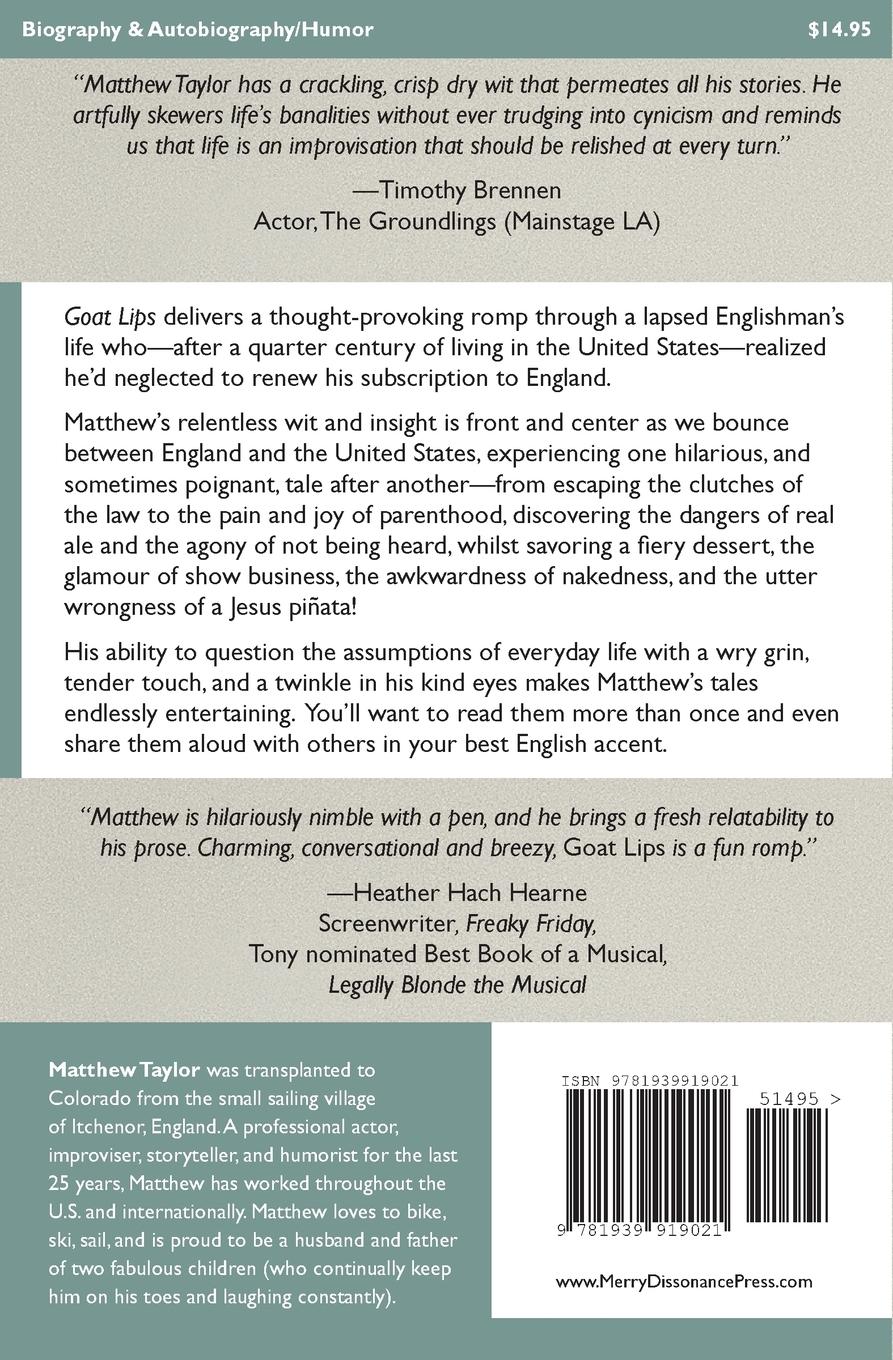 Biography & Autobiography/Humor $14.95

"Matthew Taylor has a crackling, crisp dry wit that permeates all his stories. He artfully skewers life's banalities without ever trudging into cynicism and reminds us that life is an improvisation that should be relished at every turn."

—Timothy Brennen
Actor, The Groundlings (Mainstage LA)

Goat Lips delivers a thought-provoking romp through a lapsed Englishman's life who—after a quarter century of living in the United States—realized he'd neglected to renew his subscription to England.

Matthew's relentless wit and insight is front and center as we bounce between England and the United States, experiencing one hilarious, and sometimes poignant, tale after another—from escaping the clutches of the law to the pain and joy of parenthood, discovering the dangers of real ale and the agony of not being heard, whilst savoring a fiery dessert, the glamour of show business, the awkwardness of nakedness, and the utter wrongness of a Jesus piñata!

His ability to question the assumptions of everyday life with a wry grin, tender touch, and a twinkle in his kind eyes makes Matthew's tales endlessly entertaining. You'll want to read them more than once and even share them aloud with others in your best English accent.

"Matthew is hilariously nimble with a pen, and he brings a fresh relatability to his prose. Charming, conversational and breezy, Goat Lips is a fun romp."

—Heather Hach Hearne
Screenwriter, Freaky Friday,
Tony nominated Best Book of a Musical,
Legally Blonde the Musical

Matthew Taylor was transplanted to Colorado from the small sailing village of Itchenor, England. A professional actor, improviser, storyteller, and humorist for the last 25 years, Matthew has worked throughout the U.S. and internationally. Matthew loves to bike, ski, sail, and is proud to be a husband and father of two fabulous children (who continually keep him on his toes and laughing constantly).

ISBN 9781939919021

51495 >

9 781939 919021

www.MerryDissonancePress.com